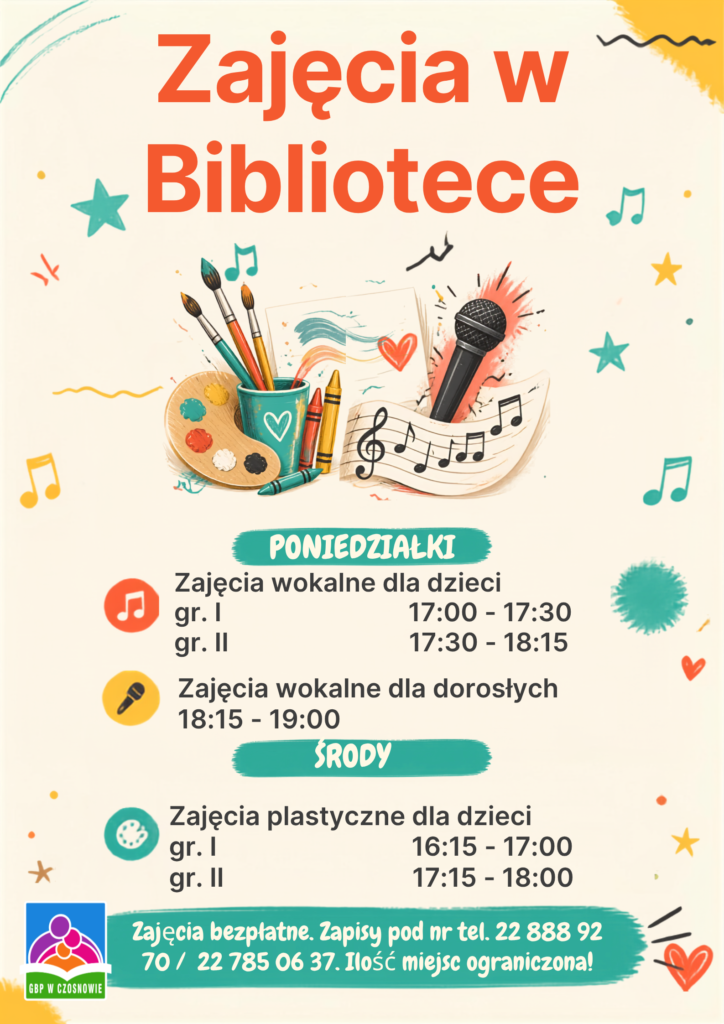 Zajęcia w Bibliotece

PONIEDZIAŁKI

Zajęcia wokalne dla dzieci
gr. I 17:00 - 17:30
gr. II 17:30 - 18:15

Zajęcia wokalne dla dorosłych
18:15 - 19:00

ŚRODY

Zajęcia plastyczne dla dzieci
gr. I 16:15 - 17:00
gr. II 17:15 - 18:00

GBP W CZOSNOWIE

Zajęcia bezpłatne. Zapisy pod nr tel. 22 888 92 70 / 22 785 06 37. Ilość miejsc ograniczona!